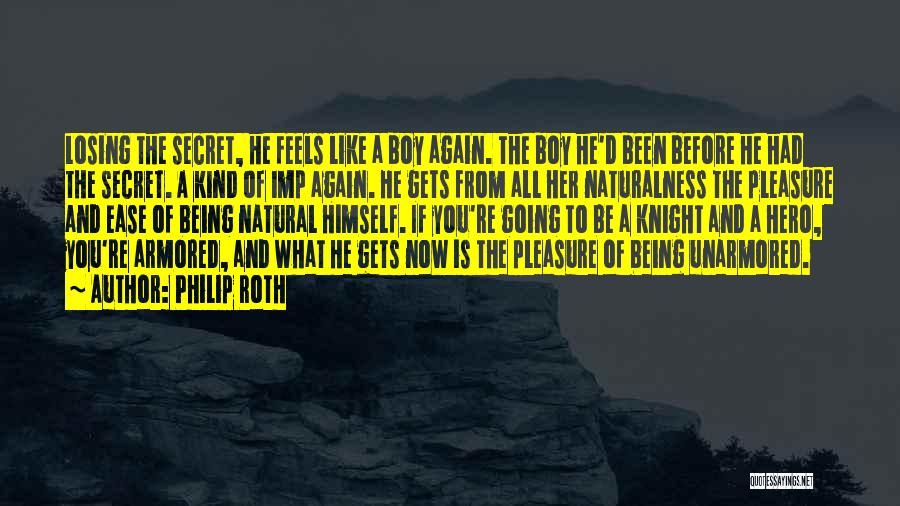 LOSING THE SECRET, HE FEELS LIKE A BOY AGAIN. THE BOY HE'D BEEN BEFORE HE HAD THE SECRET. A KIND OF IMP AGAIN. HE GETS FROM ALL HER NATURALNESS THE PLEASURE AND EASE OF BEING NATURAL HIMSELF. IF YOU'RE GOING TO BE A KNIGHT AND A HERO, YOU'RE ARMORED, AND WHAT HE GETS NOW IS THE PLEASURE OF BEING UNARMORED.

~ AUTHOR: PHILIP ROTH

QUOTESSAYINGS.NET